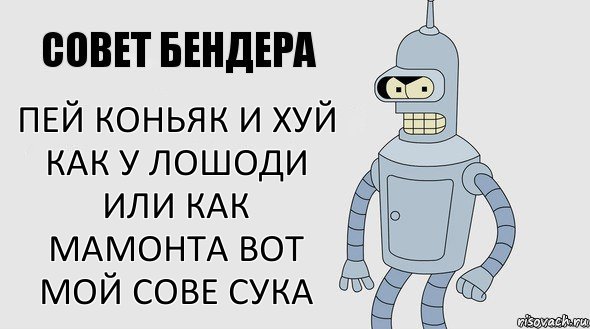 СОВЕТ БЕНДЕРА

ПЕЙ КОНЬЯК И ХУЙ КАК У ЛОШОДИ ИЛИ КАК МАМОНТА ВОТ МОЙ СОВЕ СУКА

risovach.ru